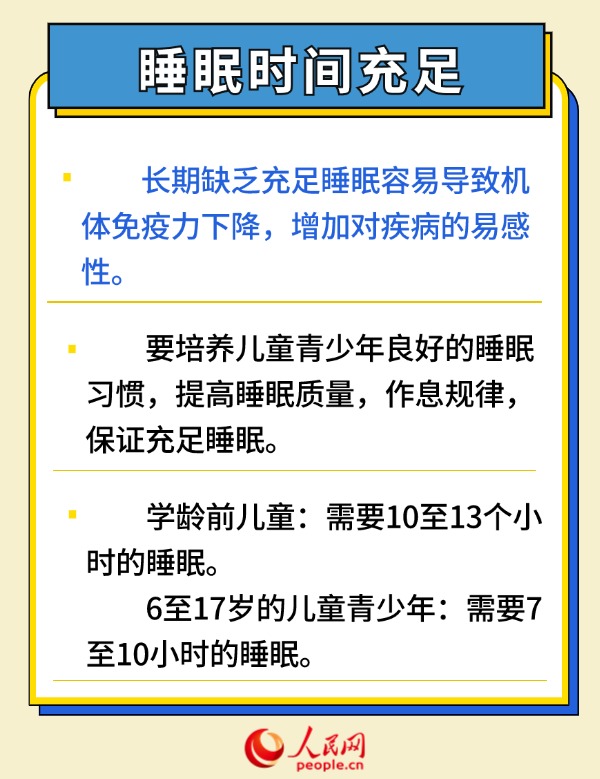 睡眠时间充足

长期缺乏充足睡眠容易导致机体免疫力下降，增加对疾病的易感性。

要培养儿童青少年良好的睡眠习惯，提高睡眠质量，作息规律，保证充足睡眠。

学龄前儿童：需要10至13个小时的睡眠。

6至17岁的儿童青少年：需要7至10小时的睡眠。

人民网
people.cn